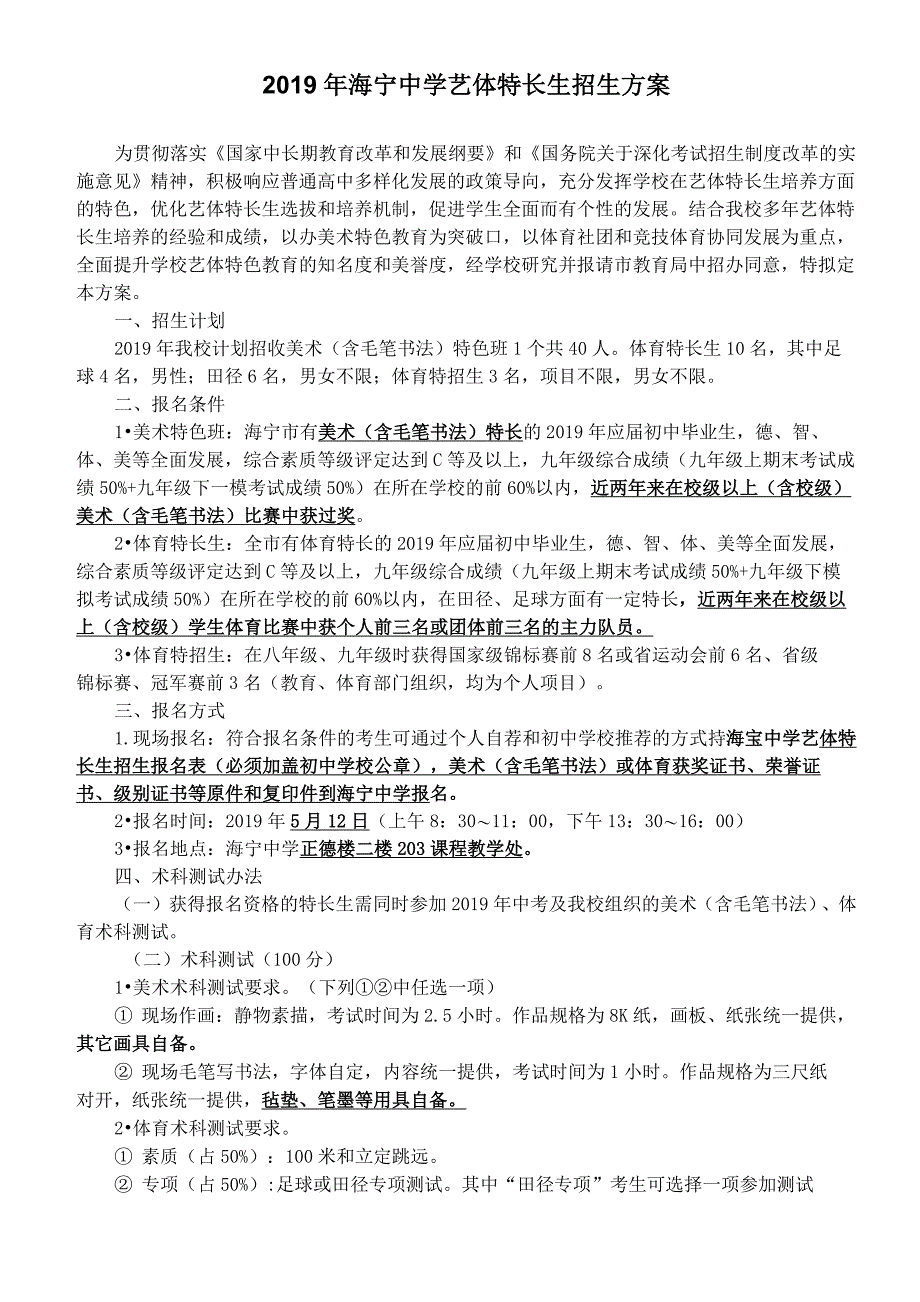 2019年海宁中学艺体特长生招生方案

为贯彻落实《国家中长期教育改革和发展纲要》和《国务院关于深化考试招生制度改革的实施意见》精神，积极响应普通高中多样化发展的政策导向，充分发挥学校在艺体特长生培养方面的特色，优化艺体特长生选拔和培养机制，促进学生全面而有个性的发展。结合我校多年艺体特长生培养的经验和成绩，以办美术特色教育为突破口，以体育社团和竞技体育协同发展为重点，全面提升学校艺体特色教育的知名度和美誉度，经学校研究并报请市教育局中招办同意，特拟定本方案。

一、招生计划

2019年我校计划招收美术（含毛笔书法）特色班1个共40人。体育特长生10名，其中足球4名，男性；田径6名，男女不限；体育特招生3名，项目不限，男女不限。

二、报名条件

1•美术特色班：海宁市有美术（含毛笔书法）特长的2019年应届初中毕业生，德、智、体、美等全面发展，综合素质等级评定达到C等及以上，九年级综合成绩（九年级上期末考试成绩50%+九年级下一模考试成绩50%）在所在学校的前60%以内，近两年来在校级以上（含校级）美术（含毛笔书法）比赛中获过奖。

2•体育特长生：全市有体育特长的2019年应届初中毕业生，德、智、体、美等全面发展，综合素质等级评定达到C等及以上，九年级综合成绩（九年级上期末考试成绩50%+九年级下模拟考试成绩50%）在所在学校的前60%以内，在田径、足球方面有一定特长，近两年来在校级以上（含校级）学生体育比赛中获个人前三名或团体前三名的主力队员。

3•体育特招生：在八年级、九年级时获得国家级锦标赛前8名或省运动会前6名、省级锦标赛、冠军赛前3名（教育、体育部门组织，均为个人项目）。

三、报名方式

1.现场报名：符合报名条件的考生可通过个人自荐和初中学校推荐的方式持海宝中学艺体特长生招生报名表（必须加盖初中学校公章），美术（含毛笔书法）或体育获奖证书、荣誉证书、级别证书等原件和复印件到海宁中学报名。

2•报名时间：2019年5月12日（上午8：30～11：00，下午13：30～16：00）

3•报名地点：海宁中学正德楼二楼203课程教学处。

四、术科测试办法

（一）获得报名资格的特长生需同时参加2019年中考及我校组织的美术（含毛笔书法）、体育术科测试。

（二）术科测试（100分）

1•美术术科测试要求。（下列①②中任选一项）

① 现场作画：静物素描，考试时间为2.5小时。作品规格为8K纸，画板、纸张统一提供，其它画具自备。

② 现场毛笔写书法，字体自定，内容统一提供，考试时间为1小时。作品规格为三尺纸对开，纸张统一提供，毡垫、笔墨等用具自备。

2•体育术科测试要求。

① 素质（占50%）：100米和立定跳远。

② 专项（占50%）：足球或田径专项测试。其中“田径专项”考生可选择一项参加测试